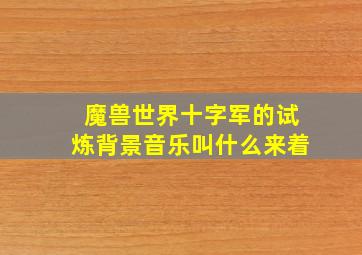 魔兽世界十字军的试炼背景音乐叫什么来着